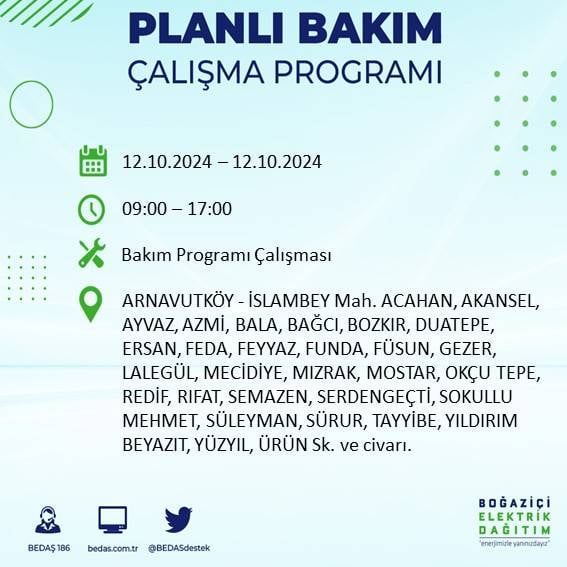 PLANLI BAKIM
ÇALIŞMA PROGRAMI

12.10.2024 – 12.10.2024

09:00 – 17:00

Bakım Programı Çalışması

ARNAVUTKÖY - İSLAMBEY Mah. ACAHAN, AKANSEL, AYVAZ, AZMİ, BALA, BAĞCI, BOZKIR, DUATEPE, ERSAN, FEDA, FEYYAZ, FUNDA, FÜSUN, GEZER, LALEGÜL, MECİDİYE, MIZRAK, MOSTAR, OKÇU TEPE, REDİF, RIFAT, SEMAZEN, SERDENGEÇTİ, SOKULLU MEHMET, SÜLEYMAN, SÜRUR, TAYYİBE, YILDIRIM BEYAZIT, YÜZYIL, ÜRÜN Sk. ve civarı.

BEDAŞ 186

bedas.com.tr

@BEDASdestek

BOĞAZİÇİ
ELEKTRİK
DAĞITIM
"enerjimizle yanınızdayız"